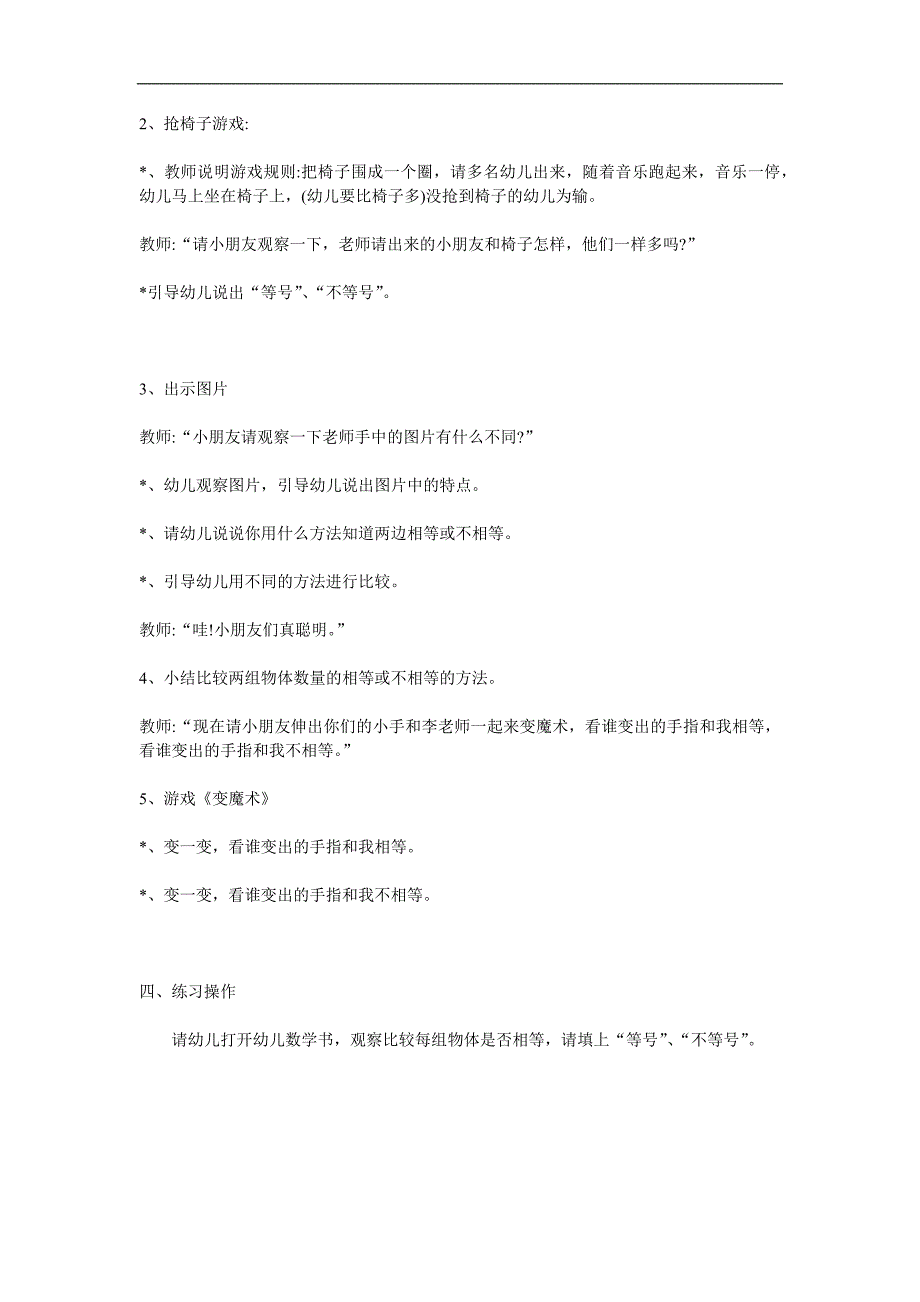 2、抢椅子游戏:

*、教师说明游戏规则:把椅子围成一个圈，请多名幼儿出来，随着音乐跑起来，音乐一停，幼儿马上坐在椅子上，(幼儿要比椅子多)没抢到椅子的幼儿为输。

教师:“请小朋友观察一下，老师请出来的小朋友和椅子怎样，他们一样多吗?”

*引导幼儿说出“等号”、“不等号”。

3、出示图片

教师:“小朋友请观察一下老师手中的图片有什么不同?”

*、幼儿观察图片，引导幼儿说出图片中的特点。

*、请幼儿说说你用什么方法知道两边相等或不相等。

*、引导幼儿用不同的方法进行比较。

教师:“哇!小朋友们真聪明。”

4、小结比较两组物体数量的相等或不相等的方法。

教师:“现在请小朋友伸出你们的小手和李老师一起来变魔术，看谁变出的手指和我相等，看谁变出的手指和我不相等。”

5、游戏《变魔术》

*、变一变，看谁变出的手指和我相等。

*、变一变，看谁变出的手指和我不相等。

四、练习操作

请幼儿打开幼儿数学书，观察比较每组物体是否相等，请填上“等号”、“不等号”。